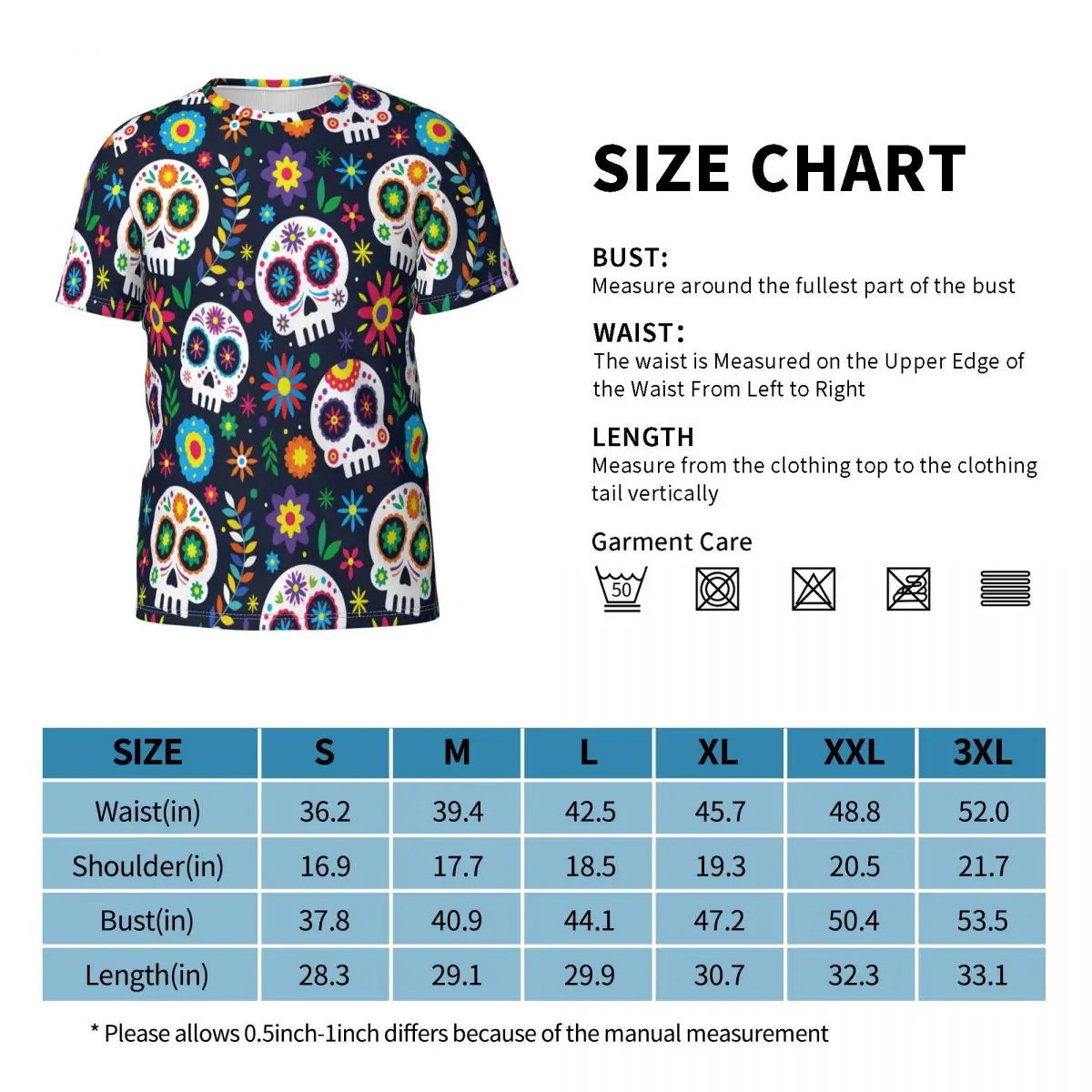 SIZE CHART

BUST:
Measure around the fullest part of the bust

WAIST:
The waist is Measured on the Upper Edge of the Waist From Left to Right

LENGTH
Measure from the clothing top to the clothing tail vertically

Garment Care

50

| SIZE | S | M | L | XL | XXL | 3XL |
|---|---|---|---|---|---|---|
| Waist(in) | 36.2 | 39.4 | 42.5 | 45.7 | 48.8 | 52.0 |
| Shoulder(in) | 16.9 | 17.7 | 18.5 | 19.3 | 20.5 | 21.7 |
| Bust(in) | 37.8 | 40.9 | 44.1 | 47.2 | 50.4 | 53.5 |
| Length(in) | 28.3 | 29.1 | 29.9 | 30.7 | 32.3 | 33.1 |

* Please allows 0.5inch-1inch differs because of the manual measurement